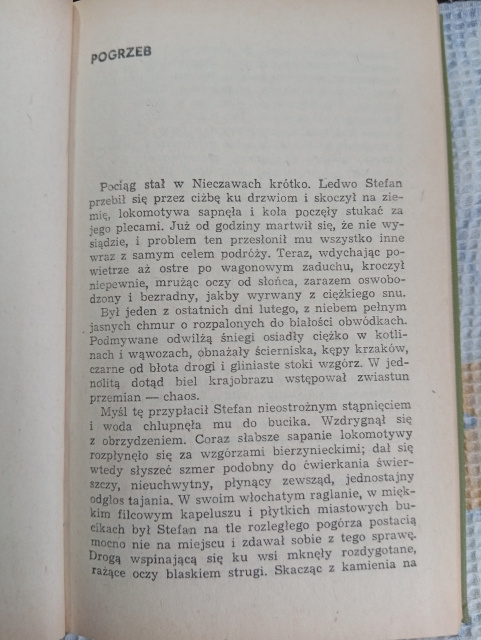 POGRZEB

Pociąg stał w Nieczawach krótko. Ledwo Stefan przebił się przez ciżbę ku drzwiom i skoczył na ziemię, lokomotywa sapnęła i koła poczęły stukać za jego plecami. Już od godziny martwił się, że nie wysiądzie, i problem ten przesłonił mu wszystko inne wraz z samym celem podróży. Teraz, wdychając powietrze aż ostre po wagonowym zaduchu, kroczył niepewnie, mrużąc oczy od słońca, zarazem oswobodzony i bezradny, jakby wyrwany z ciężkiego snu.

Był jeden z ostatnich dni lutego, z niebem pełnym jasnych chmur o rozpalonych do białości obwódkach. Podmywane odwilżą śniegi osiadły ciężko w kotlinach i wąwozach, obnażały ścierniska, kępy krzaków, czarne od błota drogi i gliniaste stoki wzgórz. W jednolitą dotąd biel krajobrazu wstępował zwiastun przemian — chaos.

Myśl tę przypłacił Stefan nieostrożnym stąpnięciem i woda chlupnęła mu do bucika. Wzdrygnął się z obrzydzeniem. Coraz słabsze sapanie lokomotywy rozpłynęło się za wzgórzami bierzynieckimi; dał się wtedy słyszeć szmer podobny do ćwierkania świerszczy, nieuchwytny, płynący zewsząd, jednostajny odgłos tajania. W swoim włochatym raglanie, w miękkim filcowym kapeluszu i płytkich miastowych bucikach był Stefan na tle rozległego pogórza postacią mocno nie na miejscu i zdawał sobie z tego sprawę. Drogą wspinającą się ku wsi mknęły rozdygotane, rażące oczy blaskiem strugi. Skacząc z kamienia na